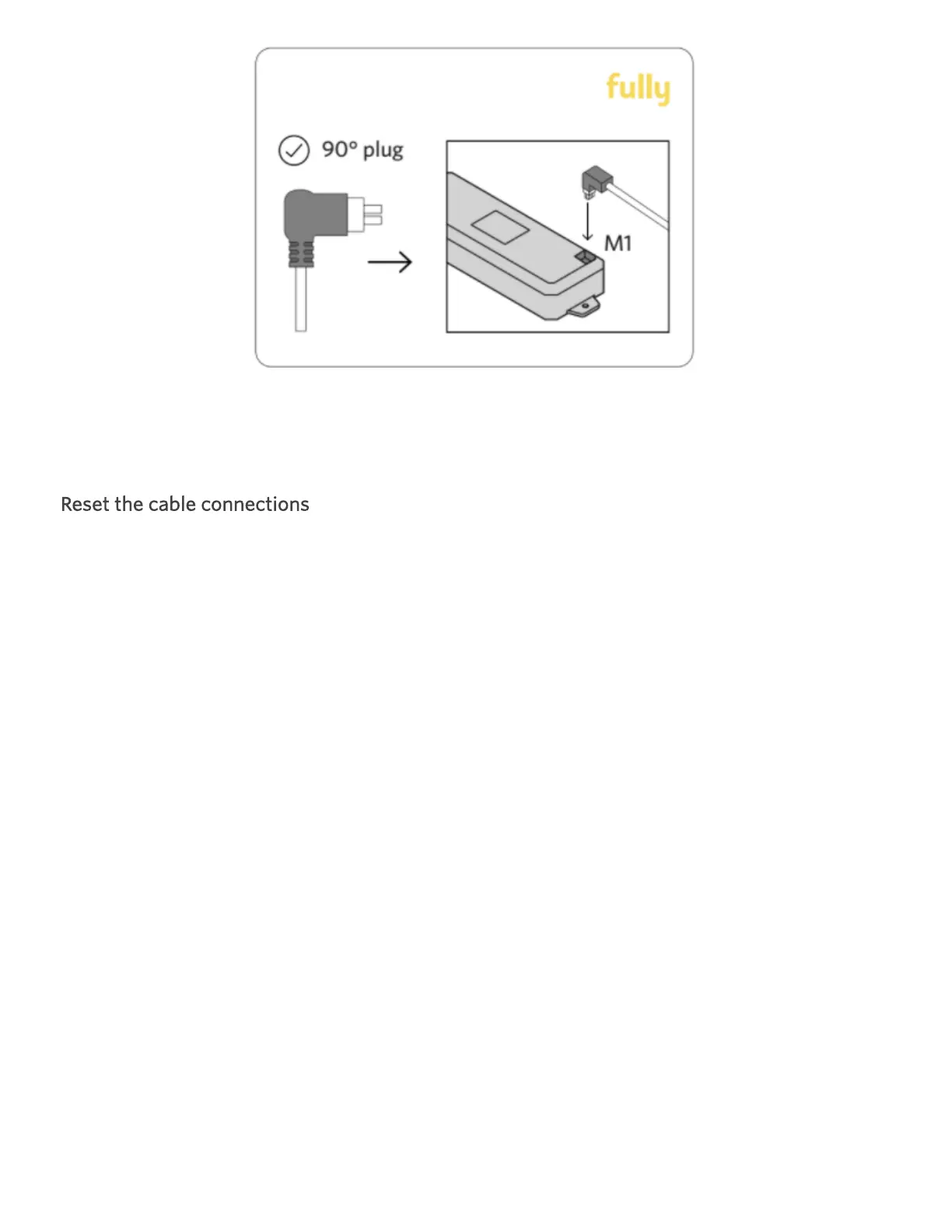 fully

90° plug

M1

Reset the cable connections